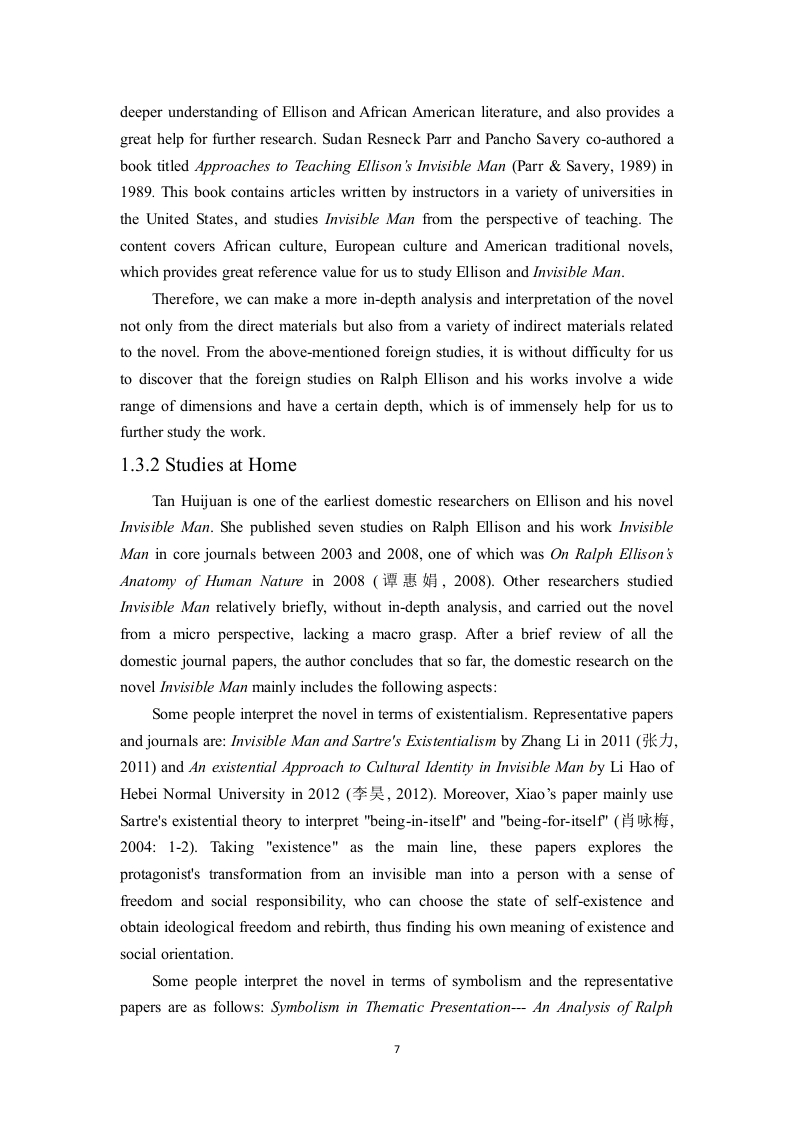 deeper understanding of Ellison and African American literature, and also provides a great help for further research. Sudan Resneck Parr and Pancho Savery co-authored a book titled Approaches to Teaching Ellison's Invisible Man (Parr & Savery, 1989) in 1989. This book contains articles written by instructors in a variety of universities in the United States, and studies Invisible Man from the perspective of teaching. The content covers African culture, European culture and American traditional novels, which provides great reference value for us to study Ellison and Invisible Man.

Therefore, we can make a more in-depth analysis and interpretation of the novel not only from the direct materials but also from a variety of indirect materials related to the novel. From the above-mentioned foreign studies, it is without difficulty for us to discover that the foreign studies on Ralph Ellison and his works involve a wide range of dimensions and have a certain depth, which is of immensely help for us to further study the work.

1.3.2 Studies at Home

Tan Huijuan is one of the earliest domestic researchers on Ellison and his novel Invisible Man. She published seven studies on Ralph Ellison and his work Invisible Man in core journals between 2003 and 2008, one of which was On Ralph Ellison's Anatomy of Human Nature in 2008 (谭惠娟, 2008). Other researchers studied Invisible Man relatively briefly, without in-depth analysis, and carried out the novel from a micro perspective, lacking a macro grasp. After a brief review of all the domestic journal papers, the author concludes that so far, the domestic research on the novel Invisible Man mainly includes the following aspects:

Some people interpret the novel in terms of existentialism. Representative papers and journals are: Invisible Man and Sartre's Existentialism by Zhang Li in 2011 (张力, 2011) and An existential Approach to Cultural Identity in Invisible Man by Li Hao of Hebei Normal University in 2012 (李昊, 2012). Moreover, Xiao's paper mainly use Sartre's existential theory to interpret "being-in-itself" and "being-for-itself" (肖咏梅, 2004: 1-2). Taking "existence" as the main line, these papers explores the protagonist's transformation from an invisible man into a person with a sense of freedom and social responsibility, who can choose the state of self-existence and obtain ideological freedom and rebirth, thus finding his own meaning of existence and social orientation.

Some people interpret the novel in terms of symbolism and the representative papers are as follows: Symbolism in Thematic Presentation--- An Analysis of Ralph

7